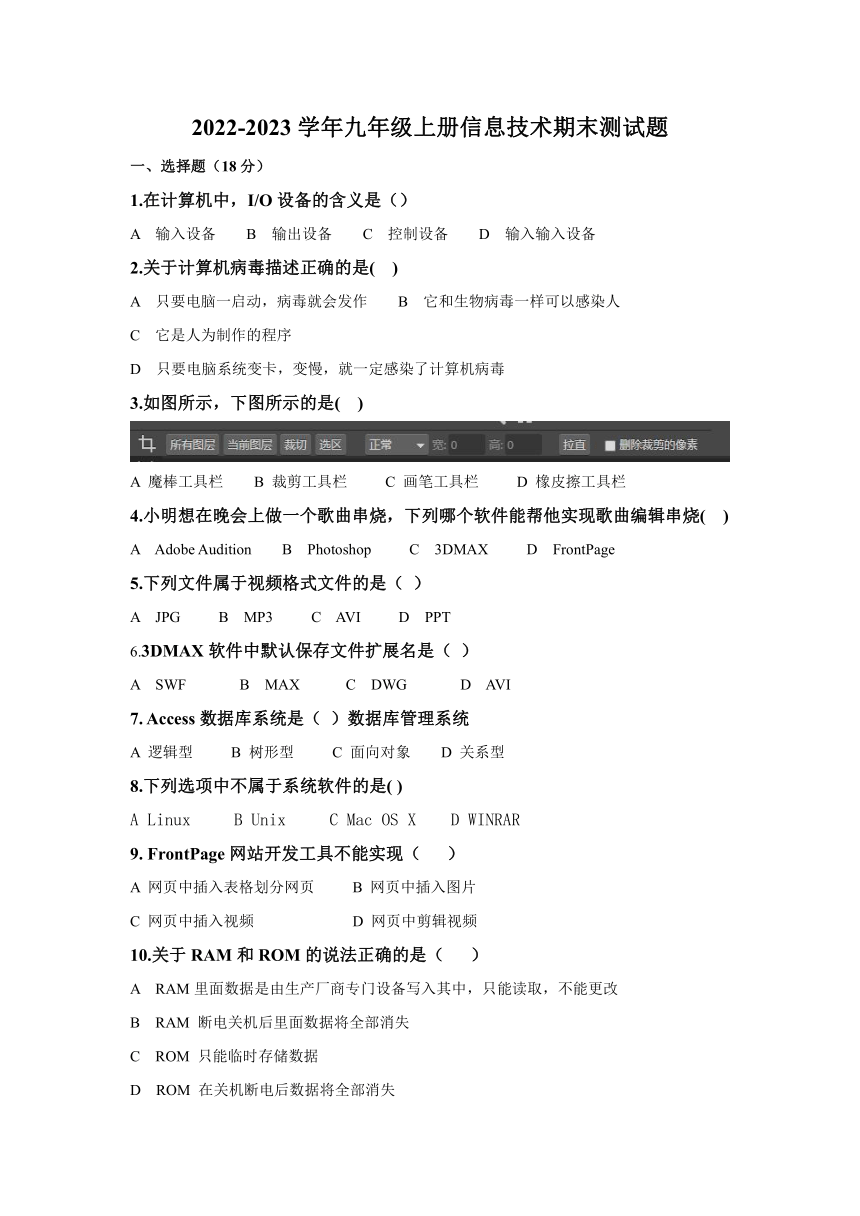 2022-2023 学年九年级上册信息技术期末测试题

一、选择题（18 分）

1.在计算机中，I/O 设备的含义是（）

A 输入设备 B 输出设备 C 控制设备 D 输入输入设备

2.关于计算机病毒描述正确的是( )

A 只要电脑一启动，病毒就会发作 B 它和生物病毒一样可以感染人

C 它是人为制作的程序

D 只要电脑系统变卡，变慢，就一定感染了计算机病毒

3.如图所示，下图所示的是( )

所有图层 当前图层 裁切 选区 正常 宽: 0 高: 0 拉直 删除裁剪的像素

A 魔棒工具栏 B 裁剪工具栏 C 画笔工具栏 D 橡皮擦工具栏

4.小明想在晚会上做一个歌曲串烧，下列哪个软件能帮他实现歌曲编辑串烧( )

A Adobe Audition B Photoshop C 3DMAX D FrontPage

5.下列文件属于视频格式文件的是（ ）

A JPG B MP3 C AVI D PPT

6.3DMAX 软件中默认保存文件扩展名是（ ）

A SWF B MAX C DWG D AVI

7. Access 数据库系统是（ ）数据库管理系统

A 逻辑型 B 树形型 C 面向对象 D 关系型

8.下列选项中不属于系统软件的是( )

A Linux B Unix C Mac OS X D WINRAR

9. FrontPage 网站开发工具不能实现（ ）

A 网页中插入表格划分网页 B 网页中插入图片

C 网页中插入视频 D 网页中剪辑视频

10.关于 RAM 和 ROM 的说法正确的是（ ）

A RAM 里面数据是由生产厂商专门设备写入其中，只能读取，不能更改

B RAM 断电关机后里面数据将全部消失

C ROM 只能临时存储数据

D ROM 在关机断电后数据将全部消失